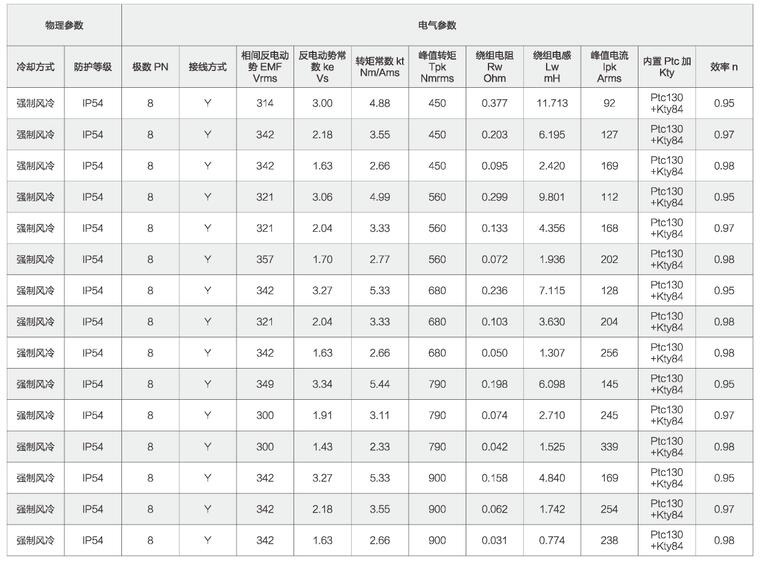 | 物理参数 |  | 电气参数 |  |  |  |  |  |  |  |  |  |  |
|---|---|---|---|---|---|---|---|---|---|---|---|---|
| 冷却方式 | 防护等级 | 极数 PN | 接线方式 | 相间反电动势 EMF Vrms | 反电动势常数 ke Vs | 转矩常数 kt Nm/Ams | 峰值转矩 Tpk Nmrms | 绕组电阻 Rw Ohm | 绕组电感 Lw mH | 峰值电流 Ipk Arms | 内置 Ptc 加 Kty | 效率 n |
| 强制风冷 | IP54 | 8 | Y | 314 | 3.00 | 4.88 | 450 | 0.377 | 11.713 | 92 | Ptc130 +Kty84 | 0.95 |
| 强制风冷 | IP54 | 8 | Y | 342 | 2.18 | 3.55 | 450 | 0.203 | 6.195 | 127 | Ptc130 +Kty84 | 0.97 |
| 强制风冷 | IP54 | 8 | Y | 342 | 1.63 | 2.66 | 450 | 0.095 | 2.420 | 169 | Ptc130 +Kty84 | 0.98 |
| 强制风冷 | IP54 | 8 | Y | 321 | 3.06 | 4.99 | 560 | 0.299 | 9.801 | 112 | Ptc130 +Kty84 | 0.95 |
| 强制风冷 | IP54 | 8 | Y | 321 | 2.04 | 3.33 | 560 | 0.133 | 4.356 | 168 | Ptc130 +Kty84 | 0.97 |
| 强制风冷 | IP54 | 8 | Y | 357 | 1.70 | 2.77 | 560 | 0.072 | 1.936 | 202 | Ptc130 +Kty84 | 0.98 |
| 强制风冷 | IP54 | 8 | Y | 342 | 3.27 | 5.33 | 680 | 0.236 | 7.115 | 128 | Ptc130 +Kty84 | 0.95 |
| 强制风冷 | IP54 | 8 | Y | 321 | 2.04 | 3.33 | 680 | 0.103 | 3.630 | 204 | Ptc130 +Kty84 | 0.98 |
| 强制风冷 | IP54 | 8 | Y | 342 | 1.63 | 2.66 | 680 | 0.050 | 1.307 | 256 | Ptc130 +Kty84 | 0.98 |
| 强制风冷 | IP54 | 8 | Y | 349 | 3.34 | 5.44 | 790 | 0.198 | 6.098 | 145 | Ptc130 +Kty84 | 0.95 |
| 强制风冷 | IP54 | 8 | Y | 300 | 1.91 | 3.11 | 790 | 0.074 | 2.710 | 245 | Ptc130 +Kty84 | 0.97 |
| 强制风冷 | IP54 | 8 | Y | 300 | 1.43 | 2.33 | 790 | 0.042 | 1.525 | 339 | Ptc130 +Kty84 | 0.98 |
| 强制风冷 | IP54 | 8 | Y | 342 | 3.27 | 5.33 | 900 | 0.158 | 4.840 | 169 | Ptc130 +Kty84 | 0.95 |
| 强制风冷 | IP54 | 8 | Y | 342 | 2.18 | 3.55 | 900 | 0.062 | 1.742 | 254 | Ptc130 +Kty84 | 0.97 |
| 强制风冷 | IP54 | 8 | Y | 342 | 1.63 | 2.66 | 900 | 0.031 | 0.774 | 238 | Ptc130 +Kty84 | 0.98 |